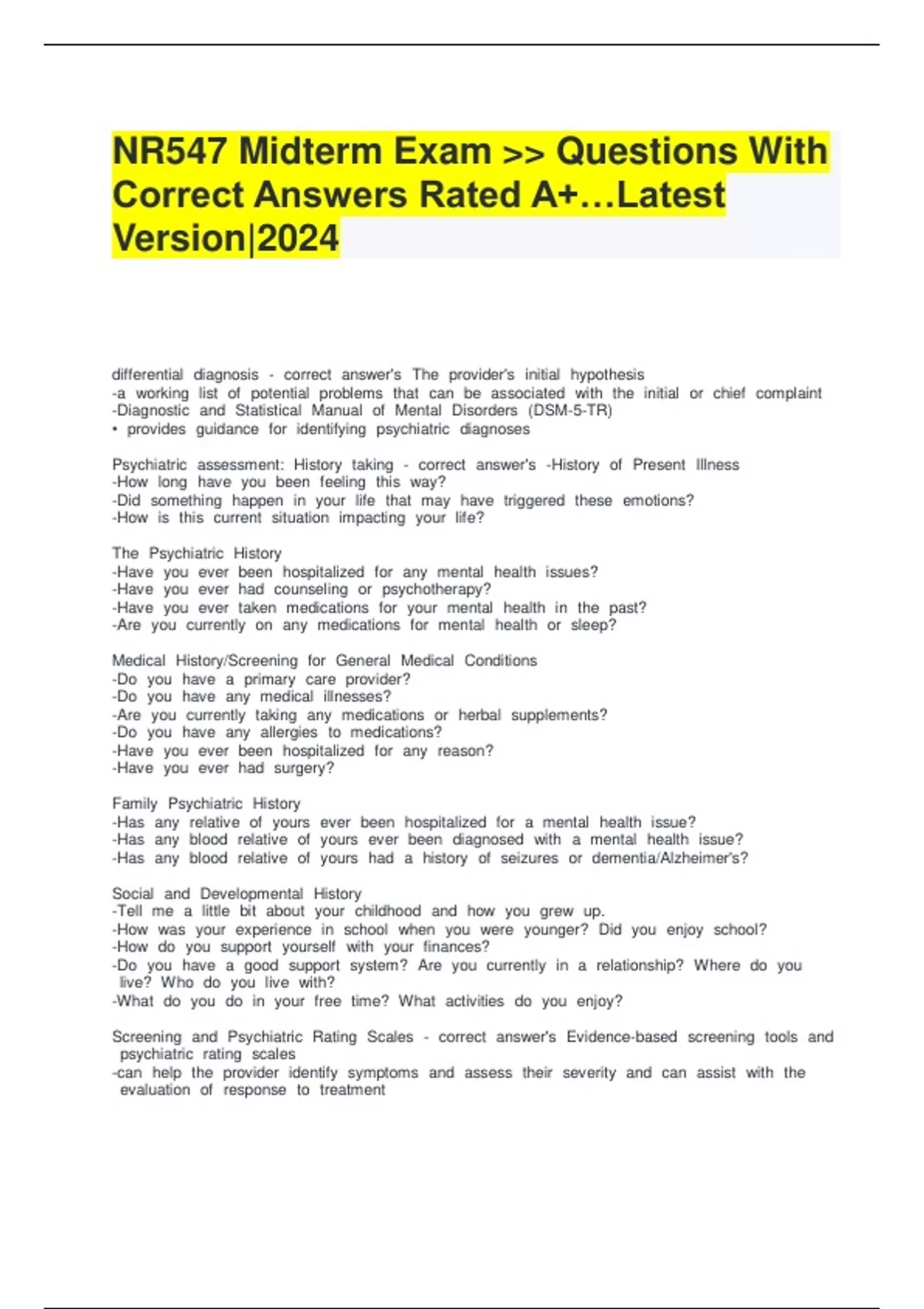 NR547 Midterm Exam >> Questions With Correct Answers Rated A+…Latest Version|2024

differential diagnosis - correct answer's The provider's initial hypothesis
-a working list of potential problems that can be associated with the initial or chief complaint
-Diagnostic and Statistical Manual of Mental Disorders (DSM-5-TR)
• provides guidance for identifying psychiatric diagnoses

Psychiatric assessment: History taking - correct answer's -History of Present Illness
-How long have you been feeling this way?
-Did something happen in your life that may have triggered these emotions?
-How is this current situation impacting your life?

The Psychiatric History
-Have you ever been hospitalized for any mental health issues?
-Have you ever had counseling or psychotherapy?
-Have you ever taken medications for your mental health in the past?
-Are you currently on any medications for mental health or sleep?

Medical History/Screening for General Medical Conditions
-Do you have a primary care provider?
-Do you have any medical illnesses?
-Are you currently taking any medications or herbal supplements?
-Do you have any allergies to medications?
-Have you ever been hospitalized for any reason?
-Have you ever had surgery?

Family Psychiatric History
-Has any relative of yours ever been hospitalized for a mental health issue?
-Has any blood relative of yours ever been diagnosed with a mental health issue?
-Has any blood relative of yours had a history of seizures or dementia/Alzheimer's?

Social and Developmental History
-Tell me a little bit about your childhood and how you grew up.
-How was your experience in school when you were younger? Did you enjoy school?
-How do you support yourself with your finances?
-Do you have a good support system? Are you currently in a relationship? Where do you live? Who do you live with?
-What do you do in your free time? What activities do you enjoy?

Screening and Psychiatric Rating Scales - correct answer's Evidence-based screening tools and psychiatric rating scales
-can help the provider identify symptoms and assess their severity and can assist with the evaluation of response to treatment